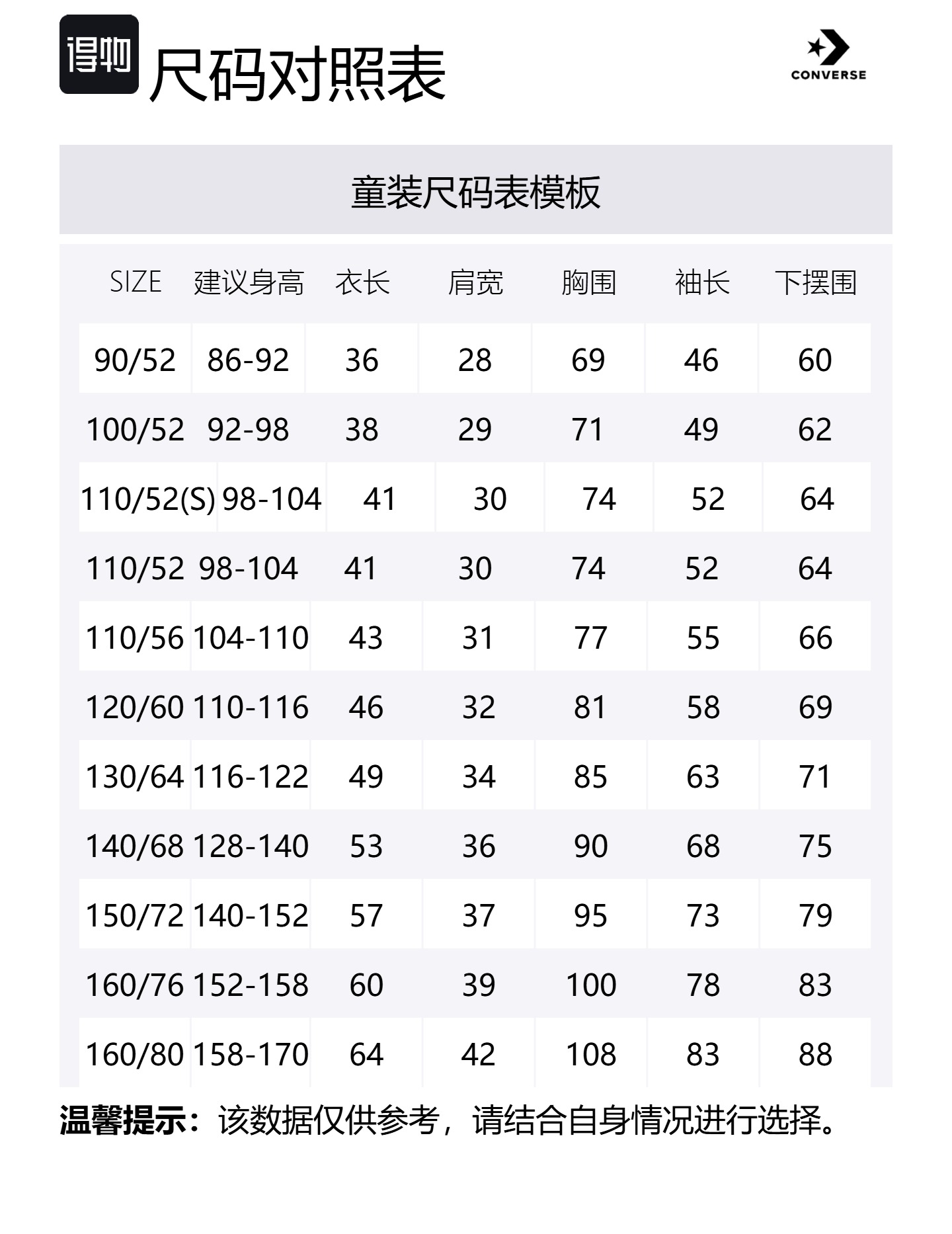 得物 尺码对照表

CONVERSE

童装尺码表模板

| SIZE | 建议身高 | 衣长 | 肩宽 | 胸围 | 袖长 | 下摆围 |
|---|---|---|---|---|---|---|
| 90/52 | 86-92 | 36 | 28 | 69 | 46 | 60 |
| 100/52 | 92-98 | 38 | 29 | 71 | 49 | 62 |
| 110/52(S) | 98-104 | 41 | 30 | 74 | 52 | 64 |
| 110/52 | 98-104 | 41 | 30 | 74 | 52 | 64 |
| 110/56 | 104-110 | 43 | 31 | 77 | 55 | 66 |
| 120/60 | 110-116 | 46 | 32 | 81 | 58 | 69 |
| 130/64 | 116-122 | 49 | 34 | 85 | 63 | 71 |
| 140/68 | 128-140 | 53 | 36 | 90 | 68 | 75 |
| 150/72 | 140-152 | 57 | 37 | 95 | 73 | 79 |
| 160/76 | 152-158 | 60 | 39 | 100 | 78 | 83 |
| 160/80 | 158-170 | 64 | 42 | 108 | 83 | 88 |

温馨提示：该数据仅供参考，请结合自身情况进行选择。